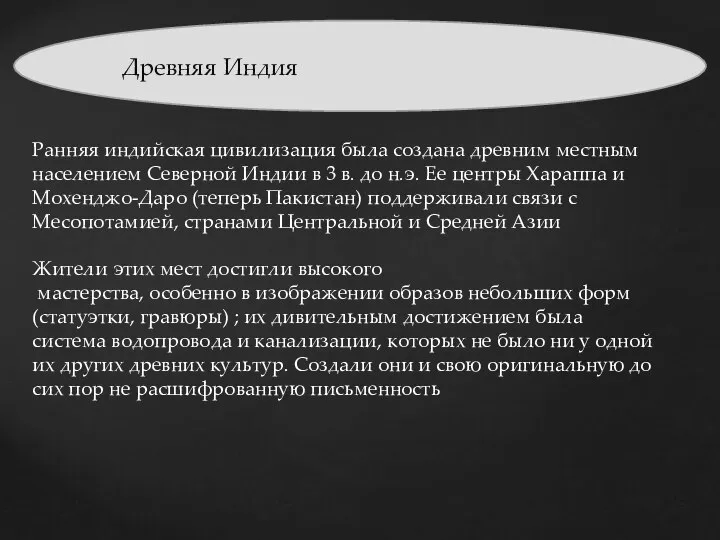 Древняя Индия

Ранняя индийская цивилизация была создана древним местным населением Северной Индии в 3 в. до н.э. Ее центры Хараппа и Мохенджо-Даро (теперь Пакистан) поддерживали связи с Месопотамией, странами Центральной и Средней Азии

Жители этих мест достигли высокого мастерства, особенно в изображении образов небольших форм (статуэтки, гравюры) ; их дивительным достижением была система водопровода и канализации, которых не было ни у одной их других древних культур. Создали они и свою оригинальную до сих пор не расшифрованную письменность